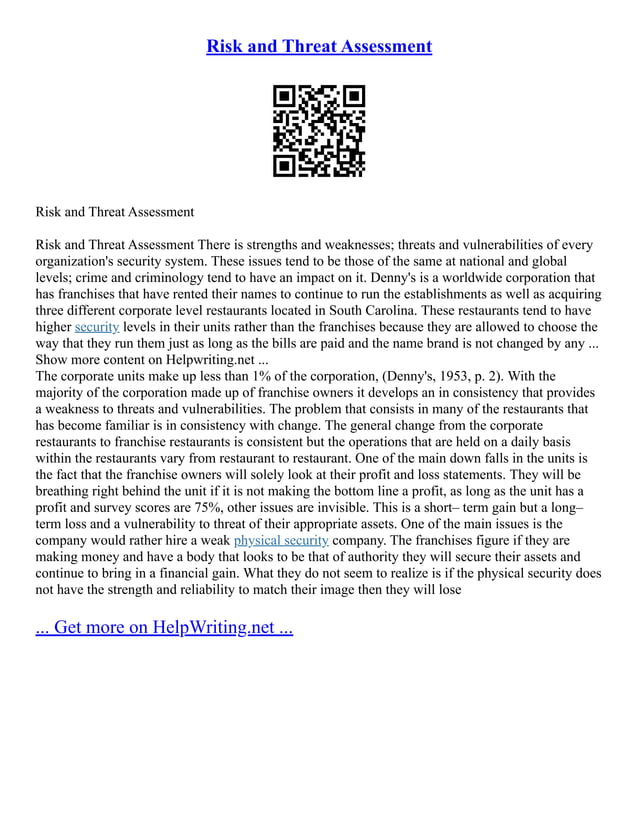 Risk and Threat Assessment

Risk and Threat Assessment

Risk and Threat Assessment There is strengths and weaknesses; threats and vulnerabilities of every organization's security system. These issues tend to be those of the same at national and global levels; crime and criminology tend to have an impact on it. Denny's is a worldwide corporation that has franchises that have rented their names to continue to run the establishments as well as acquiring three different corporate level restaurants located in South Carolina. These restaurants tend to have higher security levels in their units rather than the franchises because they are allowed to choose the way that they run them just as long as the bills are paid and the name brand is not changed by any ... Show more content on Helpwriting.net ...
The corporate units make up less than 1% of the corporation, (Denny's, 1953, p. 2). With the majority of the corporation made up of franchise owners it develops an in consistency that provides a weakness to threats and vulnerabilities. The problem that consists in many of the restaurants that has become familiar is in consistency with change. The general change from the corporate restaurants to franchise restaurants is consistent but the operations that are held on a daily basis within the restaurants vary from restaurant to restaurant. One of the main down falls in the units is the fact that the franchise owners will solely look at their profit and loss statements. They will be breathing right behind the unit if it is not making the bottom line a profit, as long as the unit has a profit and survey scores are 75%, other issues are invisible. This is a short– term gain but a long– term loss and a vulnerability to threat of their appropriate assets. One of the main issues is the company would rather hire a weak physical security company. The franchises figure if they are making money and have a body that looks to be that of authority they will secure their assets and continue to bring in a financial gain. What they do not seem to realize is if the physical security does not have the strength and reliability to match their image then they will lose

... Get more on HelpWriting.net ...